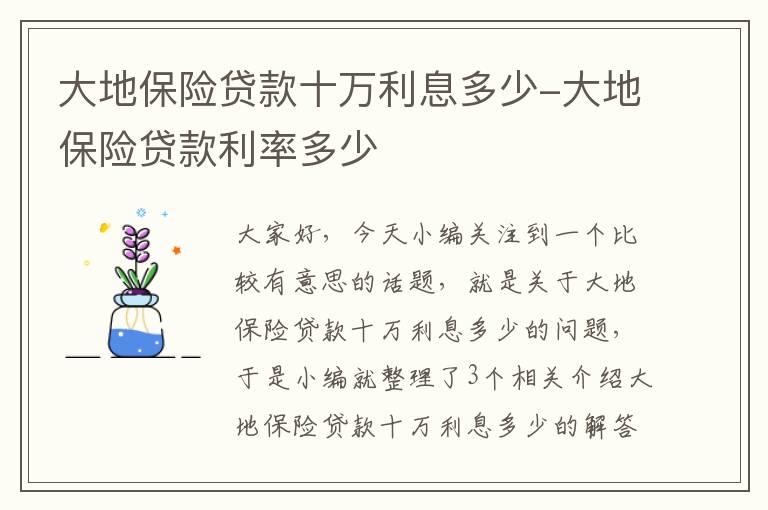 大地保险贷款十万利息多少-大地保险贷款利率多少

大家好，今天小编关注到一个比较有意思的话题，就是关于大地保险贷款十万利息多少的问题，于是小编就整理了3个相关介绍大地保险贷款十万利息多少的解答